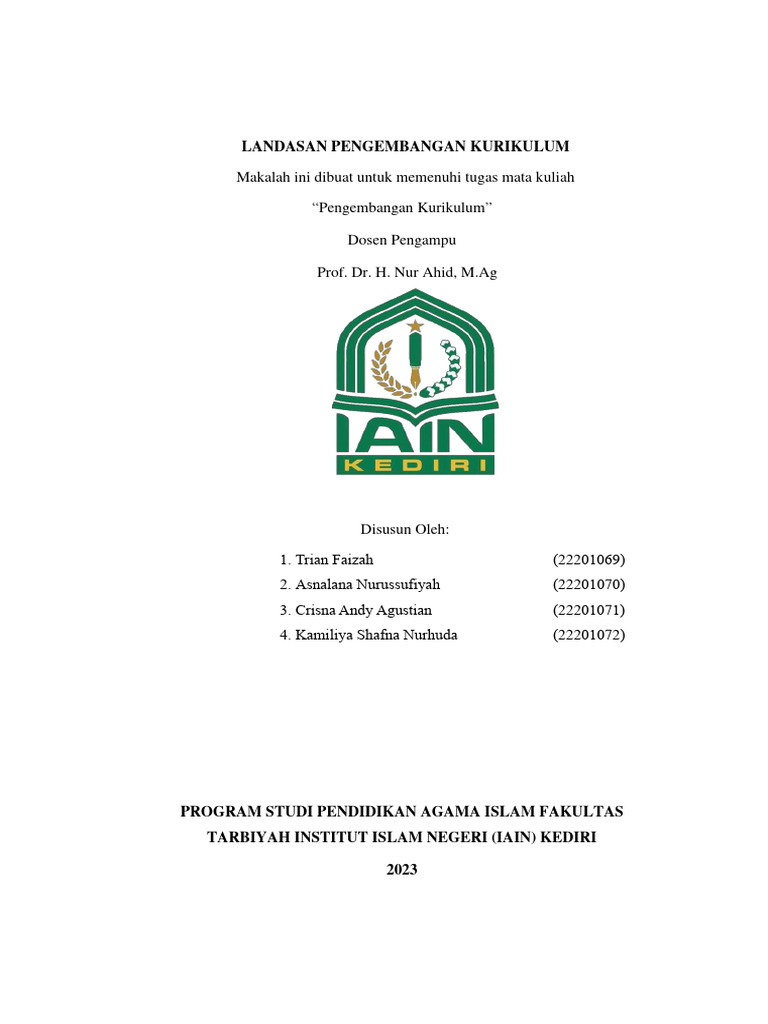 LANDASAN PENGEMBANGAN KURIKULUM

Makalah ini dibuat untuk memenuhi tugas mata kuliah

“Pengembangan Kurikulum”

Dosen Pengampu

Prof. Dr. H. Nur Ahid, M.Ag

IAIN
KEDIRI

Disusun Oleh:

1. Trian Faizah (22201069)
2. Asnalana Nurussufiyah (22201070)
3. Crisna Andy Agustian (22201071)
4. Kamiliya Shafna Nurhuda (22201072)

PROGRAM STUDI PENDIDIKAN AGAMA ISLAM FAKULTAS TARBIYAH INSTITUT ISLAM NEGERI (IAIN) KEDIRI

2023